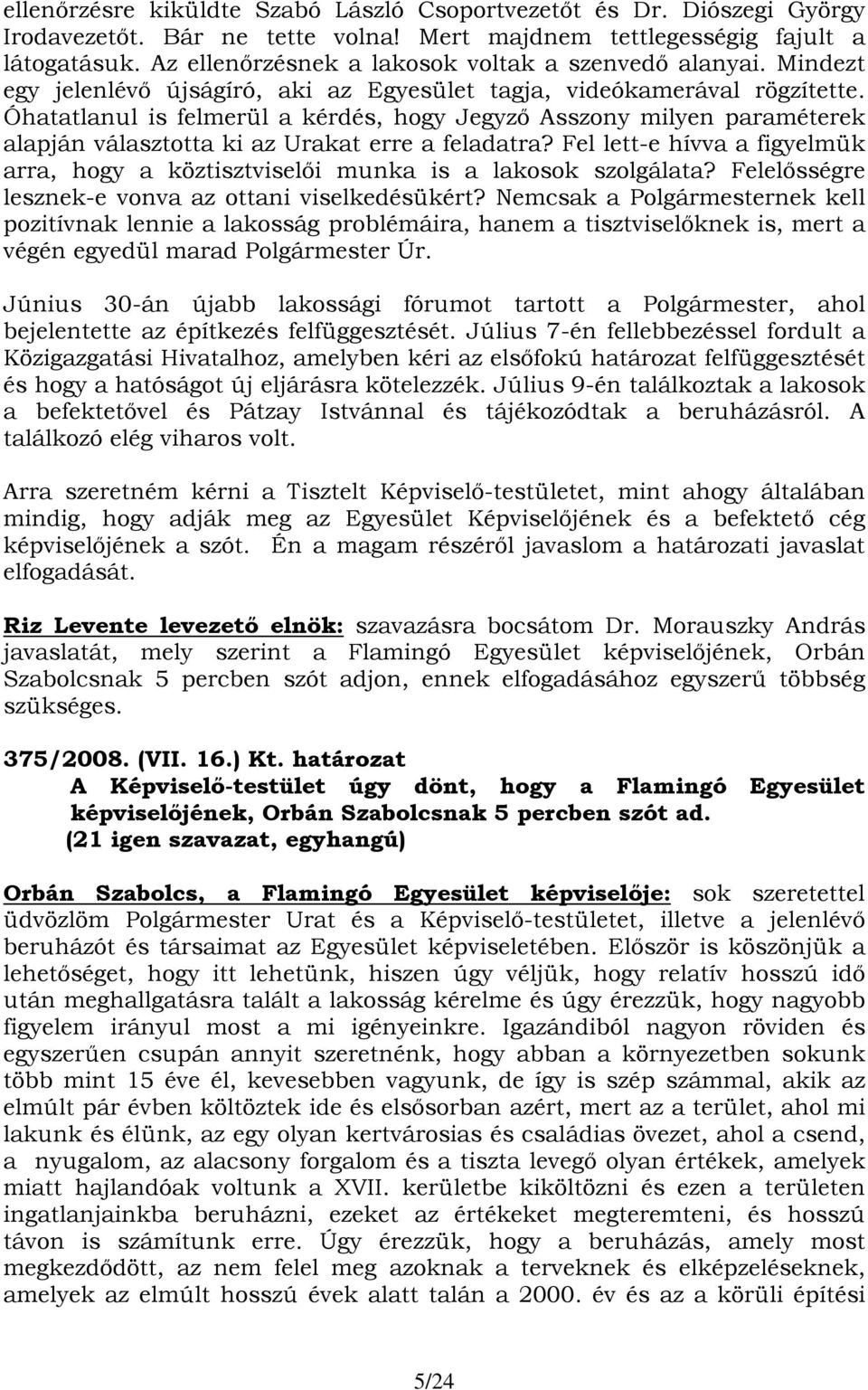 ellenőrzésre kiküldte Szabó László Csoportvezetőt és Dr. Diószegi György Irodavezetőt. Bár ne tette volna! Mert majdnem tettlegességig fajult a látogatásuk. Az ellenőrzésnek a lakosok voltak a szenvedő alanyai. Mindezt egy jelenlévő újságíró, aki az Egyesület tagja, videókamerával rögzítette. Óhatatlanul is felmerül a kérdés, hogy Jegyző Asszony milyen paraméterek alapján választotta ki az Urakat erre a feladatra? Fel lett-e hívva a figyelmük arra, hogy a köztisztviselői munka is a lakosok szolgálata? Felelősségre lesznek-e vonva az ottani viselkedésükért? Nemcsak a Polgármesternek kell pozitívnak lennie a lakosság problémáira, hanem a tisztviselőknek is, mert a végén egyedül marad Polgármester Úr.

Június 30-án újabb lakossági fórumot tartott a Polgármester, ahol bejelentette az építkezés felfüggesztését. Július 7-én fellebbezéssel fordult a Közigazgatási Hivatalhoz, amelyben kéri az elsőfokú határozat felfüggesztését és hogy a hatóságot új eljárásra kötelezzék. Július 9-én találkoztak a lakosok a befektetővel és Pátzay Istvánnal és tájékozódtak a beruházásról. A találkozó elég viharos volt.

Arra szeretném kérni a Tisztelt Képviselő-testületet, mint ahogy általában mindig, hogy adják meg az Egyesület Képviselőjének és a befektető cég képviselőjének a szót. Én a magam részéről javaslom a határozati javaslat elfogadását.

Riz Levente levezető elnök: szavazásra bocsátom Dr. Morauszky András javaslatát, mely szerint a Flamingó Egyesület képviselőjének, Orbán Szabolcsnak 5 percben szót adjon, ennek elfogadásához egyszerű többség szükséges.

375/2008. (VII. 16.) Kt. határozat
A Képviselő-testület úgy dönt, hogy a Flamingó Egyesület képviselőjének, Orbán Szabolcsnak 5 percben szót ad.
(21 igen szavazat, egyhangú)

Orbán Szabolcs, a Flamingó Egyesület képviselője: sok szeretettel üdvözlöm Polgármester Urat és a Képviselő-testületet, illetve a jelenlévő beruházót és társaimat az Egyesület képviseletében. Először is köszönjük a lehetőséget, hogy itt lehetünk, hiszen úgy véljük, hogy relatív hosszú idő után meghallgatásra talált a lakosság kérelme és úgy érezzük, hogy nagyobb figyelem irányul most a mi igényeinkre. Igazándiból nagyon röviden és egyszerűen csupán annyit szeretnénk, hogy abban a környezetben sokunk több mint 15 éve él, kevesebben vagyunk, de így is szép számmal, akik az elmúlt pár évben költöztek ide és elsősorban azért, mert az a terület, ahol mi lakunk és élünk, az egy olyan kertvárosias és családias övezet, ahol a csend, a nyugalom, az alacsony forgalom és a tiszta levegő olyan értékek, amelyek miatt hajlandóak voltunk a XVII. kerületbe kiköltözni és ezen a területen ingatlanjainkba beruházni, ezeket az értékeket megteremteni, és hosszú távon is számítunk erre. Úgy érezzük, hogy a beruházás, amely most megkezdődött, az nem felel meg azoknak a terveknek és elképzeléseknek, amelyek az elmúlt hosszú évek alatt talán a 2000. év és az a körüli építési

5/24